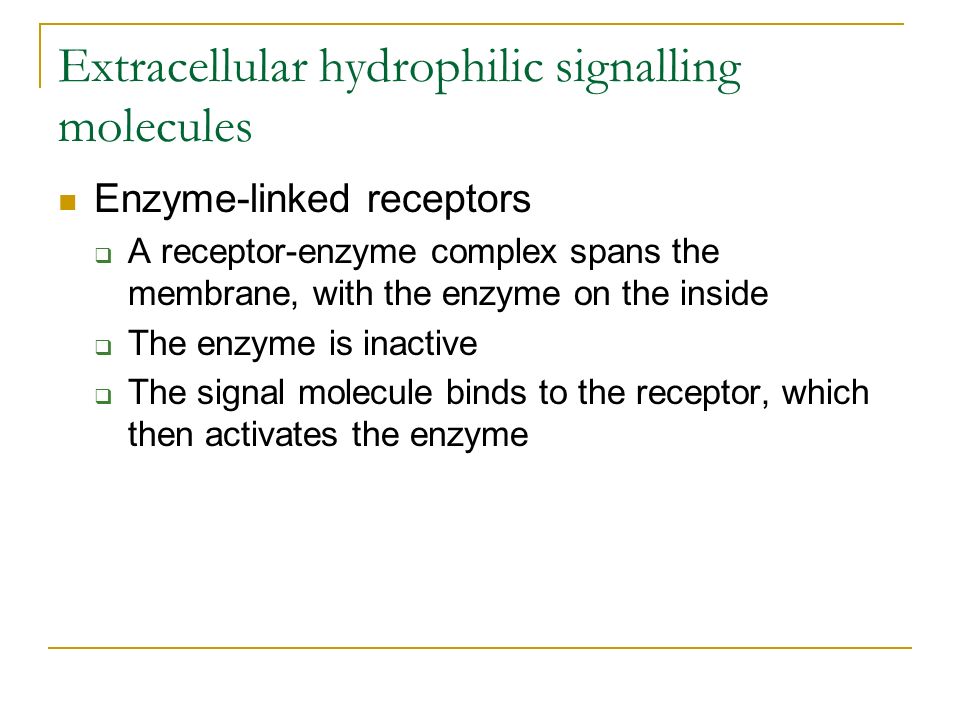 Extracellular hydrophilic signalling molecules

Enzyme-linked receptors

A receptor-enzyme complex spans the membrane, with the enzyme on the inside

The enzyme is inactive

The signal molecule binds to the receptor, which then activates the enzyme